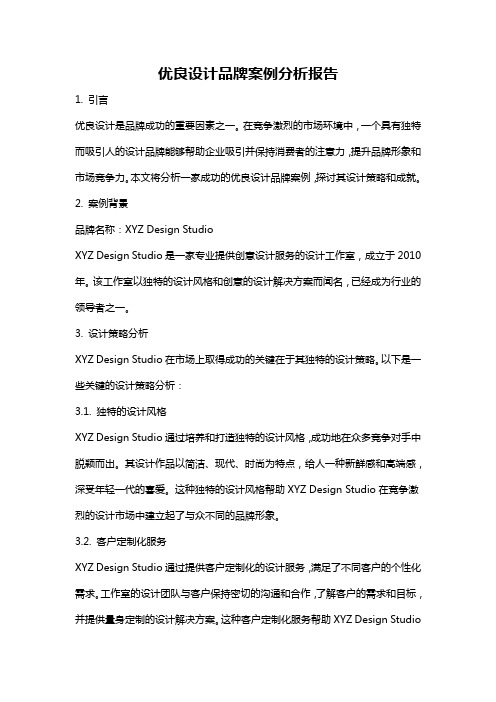 优良设计品牌案例分析报告

1. 引言

优良设计是品牌成功的重要因素之一。在竞争激烈的市场环境中，一个具有独特而吸引人的设计品牌能够帮助企业吸引并保持消费者的注意力，提升品牌形象和市场竞争力。本文将分析一家成功的优良设计品牌案例，探讨其设计策略和成就。

2. 案例背景

品牌名称：XYZ Design Studio

XYZ Design Studio 是一家专业提供创意设计服务的设计工作室，成立于 2010 年。该工作室以独特的设计风格和创意的设计解决方案而闻名，已经成为行业的领导者之一。

3. 设计策略分析

XYZ Design Studio 在市场上取得成功的关键在于其独特的设计策略。以下是一些关键的设计策略分析：

3.1. 独特的设计风格

XYZ Design Studio 通过培养和打造独特的设计风格，成功地在众多竞争对手中脱颖而出。其设计作品以简洁、现代、时尚为特点，给人一种新鲜感和高端感，深受年轻一代的喜爱。这种独特的设计风格帮助 XYZ Design Studio 在竞争激烈的设计市场中建立起了与众不同的品牌形象。

3.2. 客户定制化服务

XYZ Design Studio 通过提供客户定制化的设计服务，满足了不同客户的个性化需求。工作室的设计团队与客户保持密切的沟通和合作，了解客户的需求和目标，并提供量身定制的设计解决方案。这种客户定制化服务帮助 XYZ Design Studio